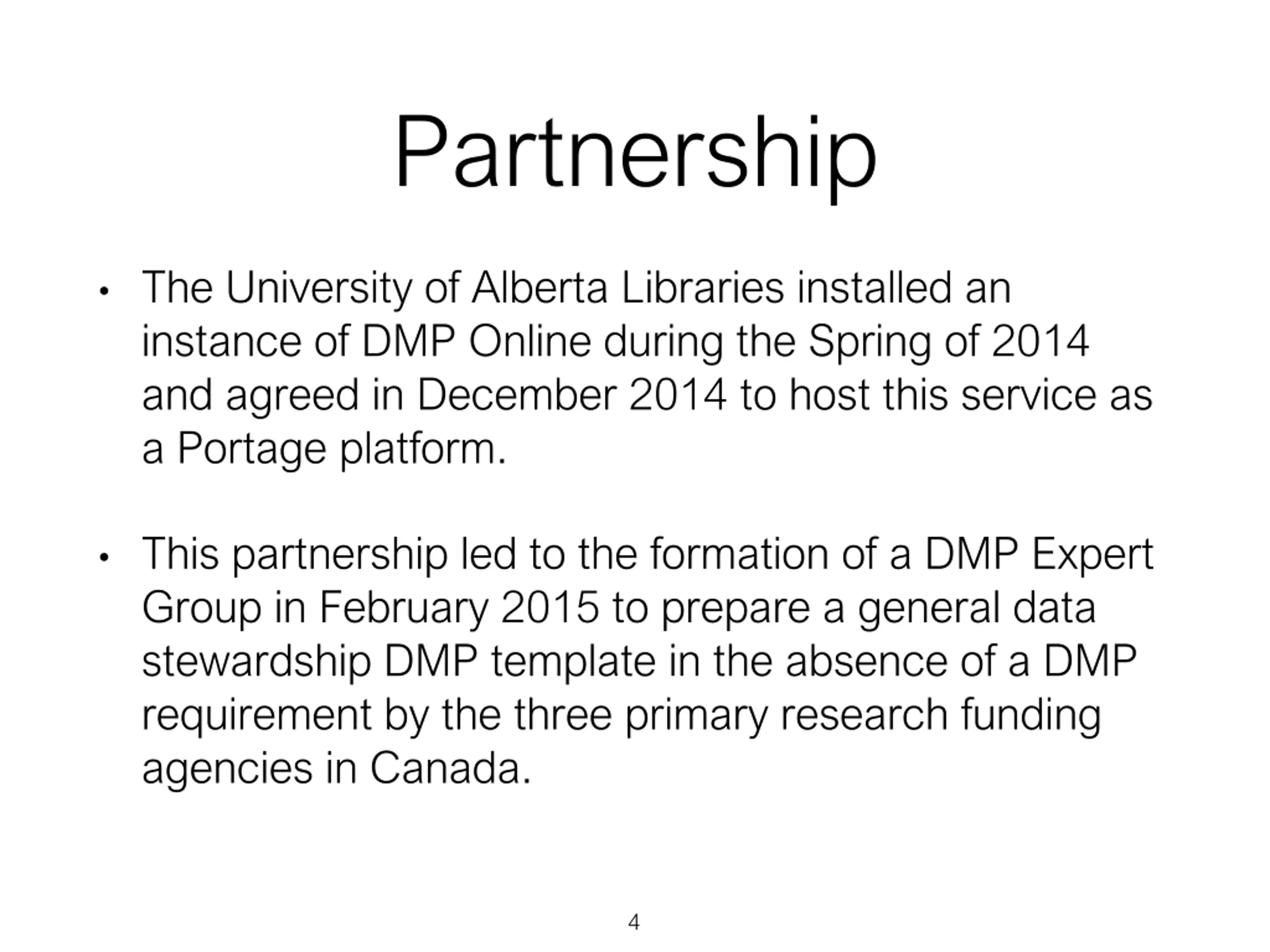 Partnership

• The University of Alberta Libraries installed an instance of DMP Online during the Spring of 2014 and agreed in December 2014 to host this service as a Portage platform.

• This partnership led to the formation of a DMP Expert Group in February 2015 to prepare a general data stewardship DMP template in the absence of a DMP requirement by the three primary research funding agencies in Canada.

4